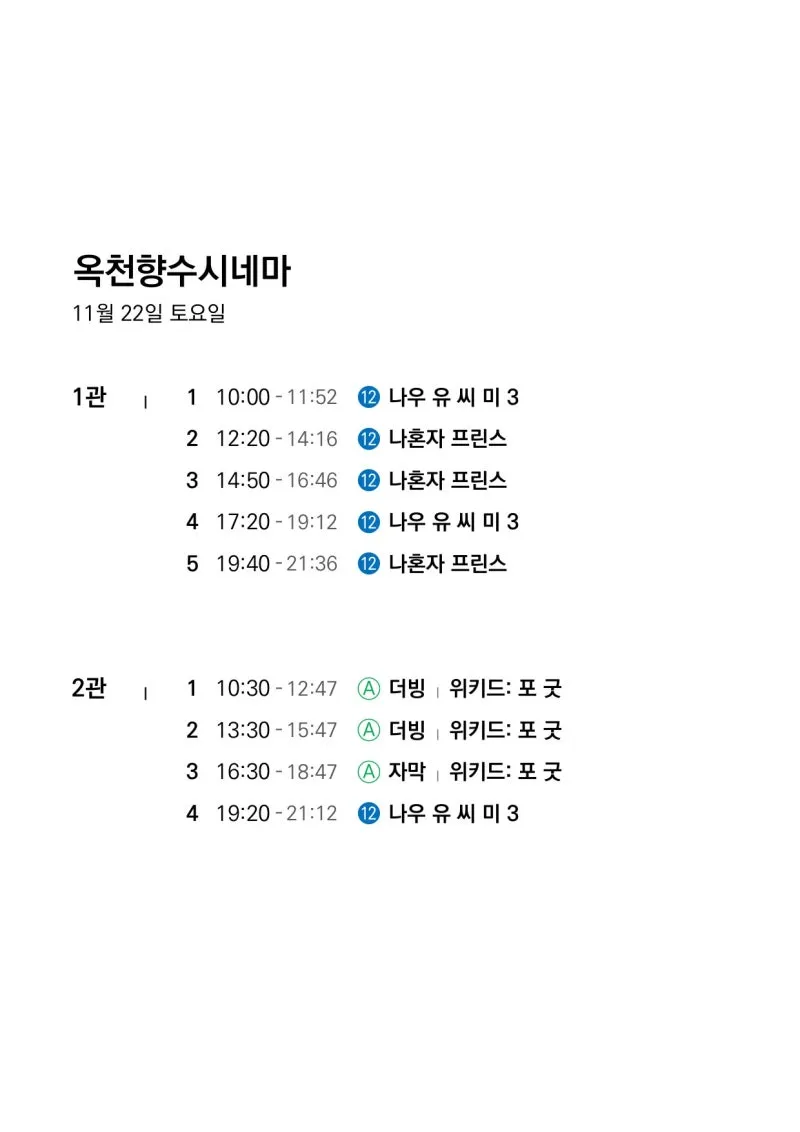 옥천향수시네마
11월 22일 토요일

1관 | 1 10:00 - 11:52 ⑫ 나우 유 씨 미 3
2 12:20 - 14:16 ⑫ 나혼자 프린스
3 14:50 - 16:46 ⑫ 나혼자 프린스
4 17:20 - 19:12 ⑫ 나우 유 씨 미 3
5 19:40 - 21:36 ⑫ 나혼자 프린스

2관 | 1 10:30 - 12:47 Ⓐ 더빙 | 위키드: 포 굿
2 13:30 - 15:47 Ⓐ 더빙 | 위키드: 포 굿
3 16:30 - 18:47 Ⓐ 자막 | 위키드: 포 굿
4 19:20 - 21:12 ⑫ 나우 유 씨 미 3